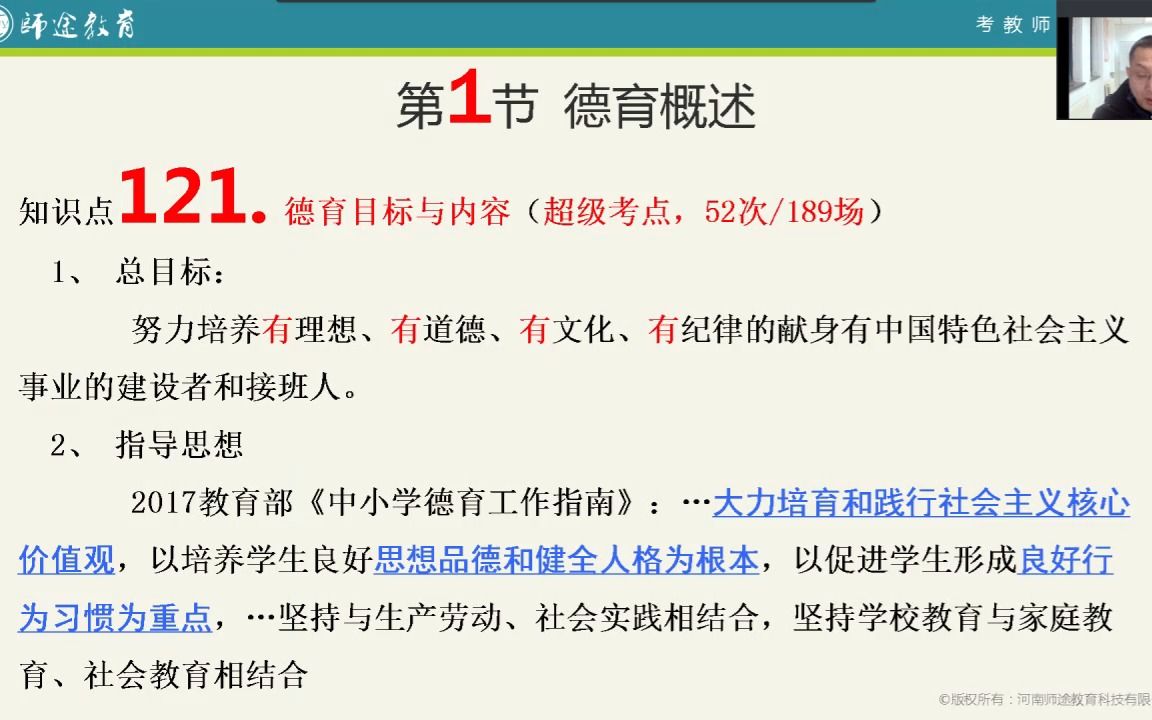 师途教育

考教师

第1节 德育概述

知识点121. 德育目标与内容（超级考点，52次/189场）

1、 总目标：

努力培养有理想、有道德、有文化、有纪律的献身有中国特色社会主义事业的建设者和接班人。

2、 指导思想

2017教育部《中小学德育工作指南》：…大力培育和践行社会主义核心价值观，以培养学生良好思想品德和健全人格为根本，以促进学生形成良好行为习惯为重点，…坚持与生产劳动、社会实践相结合，坚持学校教育与家庭教育、社会教育相结合

©版权所有：河南师途教育科技有限